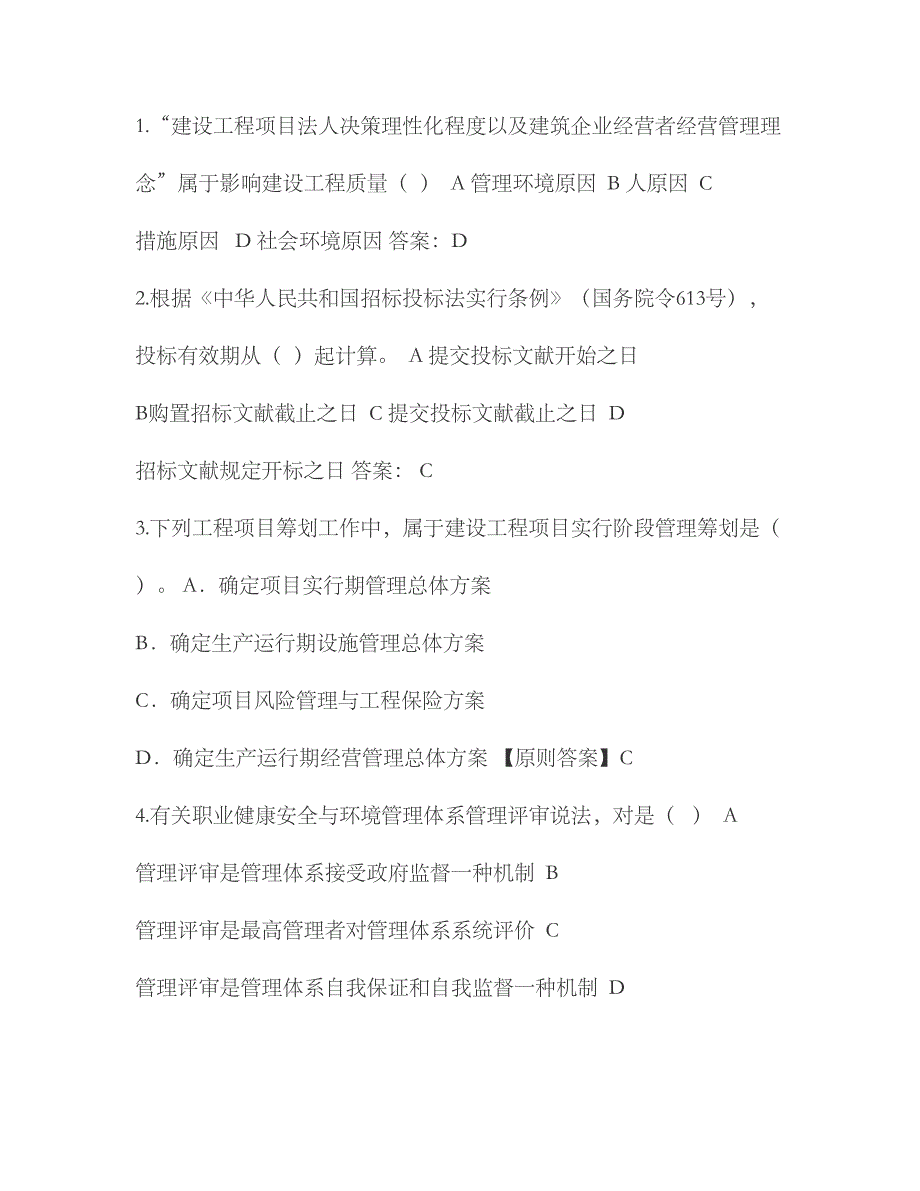 1.“建设工程项目法人决策理性化程度以及建筑企业经营者经营管理理念”属于影响建设工程质量（ ） A 管理环境原因 B 人原因 C 措施原因 D 社会环境原因 答案：D

2.根据《中华人民共和国招标投标法实行条例》（国务院令613号），投标有效期从（ ）起计算。 A 提交投标文献开始之日 B购置招标文献截止之日 C 提交投标文献截止之日 D 招标文献规定开标之日 答案： C

3.下列工程项目筹划工作中，属于建设工程项目实行阶段管理筹划是（ ）。 A．确定项目实行期管理总体方案

B．确定生产运行期设施管理总体方案

C．确定项目风险管理与工程保险方案

D．确定生产运行期经营管理总体方案 【原则答案】C

4.有关职业健康安全与环境管理体系管理评审说法，对是（ ） A 管理评审是管理体系接受政府监督一种机制 B 管理评审是最高管理者对管理体系系统评价 C 管理评审是管理体系自我保证和自我监督一种机制 D